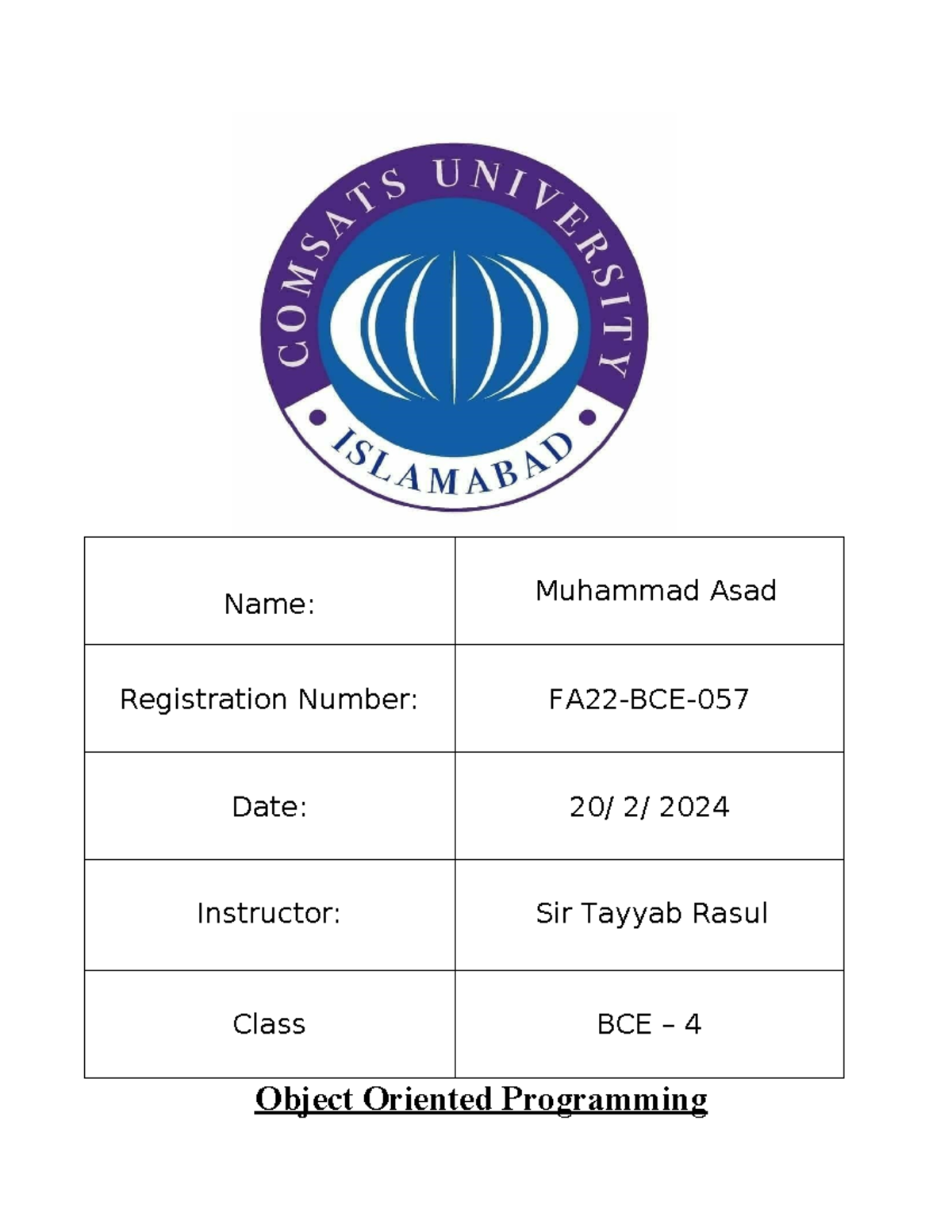 COMSATS UNIVERSITY
ISLAMABAD

| Name: | Muhammad Asad |
|---|---|
| Registration Number: | FA22-BCE-057 |
| Date: | 20/ 2/ 2024 |
| Instructor: | Sir Tayyab Rasul |
| Class | BCE – 4 |

Object Oriented Programming